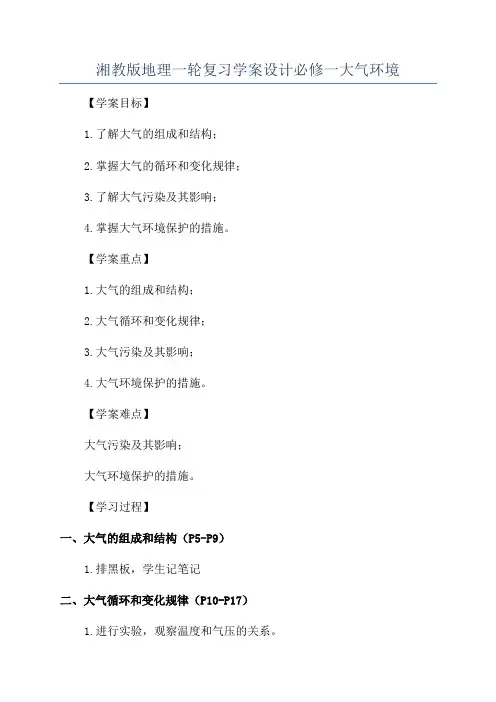 湘教版地理一轮复习学案设计必修一大气环境

【学案目标】

1.了解大气的组成和结构；

2.掌握大气的循环和变化规律；

3.了解大气污染及其影响；

4.掌握大气环境保护的措施。

【学案重点】

1.大气的组成和结构；

2.大气循环和变化规律；

3.大气污染及其影响；

4.大气环境保护的措施。

【学案难点】

大气污染及其影响；

大气环境保护的措施。

【学习过程】

一、大气的组成和结构（P5-P9）

1.排黑板，学生记笔记

二、大气循环和变化规律（P10-P17）

1.进行实验，观察温度和气压的关系。